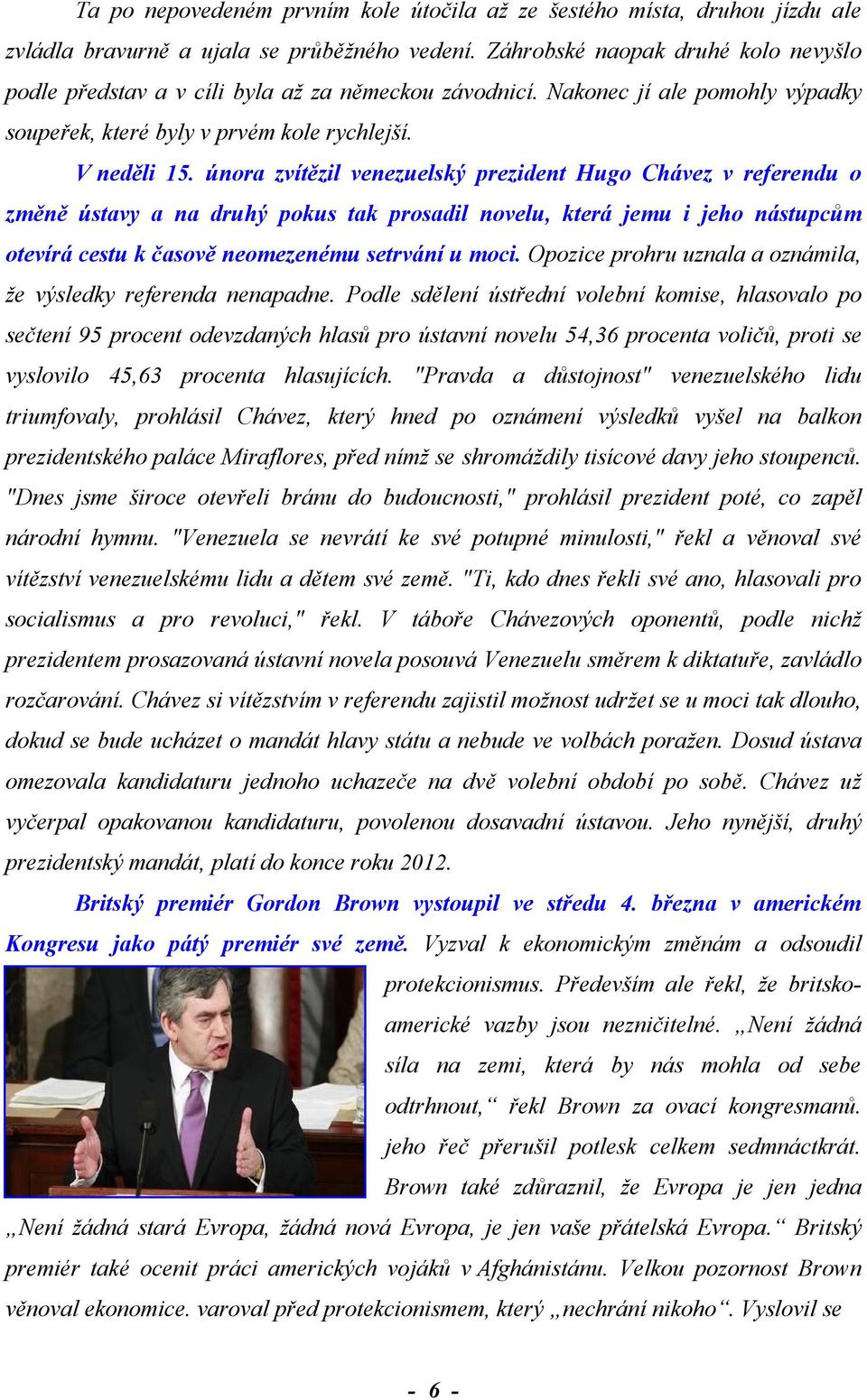 Ta po nepovedeném prvním kole útočila až ze šestého místa, druhou jízdu ale zvládla bravurně a ujala se průběžného vedení. Záhrobské naopak druhé kolo nevyšlo podle představ a v cíli byla až za německou závodnicí. Nakonec jí ale pomohly výpadky soupeřek, které byly v prvém kole rychlejší.

V neděli 15. února zvítězil venezuelský prezident Hugo Chávez v referendu o změně ústavy a na druhý pokus tak prosadil novelu, která jemu i jeho nástupcům otevírá cestu k časově neomezenému setrvání u moci. Opozice prohru uznala a oznámila, že výsledky referenda nenapadne. Podle sdělení ústřední volební komise, hlasovalo po sečtení 95 procent odevzdaných hlasů pro ústavní novelu 54,36 procenta voličů, proti se vyslovilo 45,63 procenta hlasujících. "Pravda a důstojnost" venezuelského lidu triumfovaly, prohlásil Chávez, který hned po oznámení výsledků vyšel na balkon prezidentského paláce Miraflores, před nímž se shromáždily tisícové davy jeho stoupenců. "Dnes jsme široce otevřeli bránu do budoucnosti," prohlásil prezident poté, co zapěl národní hymnu. "Venezuela se nevrátí ke své potupné minulosti," řekl a věnoval své vítězství venezuelskému lidu a dětem své země. "Ti, kdo dnes řekli své ano, hlasovali pro socialismus a pro revoluci," řekl. V táboře Chávezových oponentů, podle nichž prezidentem prosazovaná ústavní novela posouvá Venezuelu směrem k diktatuře, zavládlo rozčarování. Chávez si vítězstvím v referendu zajistil možnost udržet se u moci tak dlouho, dokud se bude ucházet o mandát hlavy státu a nebude ve volbách poražen. Dosud ústava omezovala kandidaturu jednoho uchazeče na dvě volební období po sobě. Chávez už vyčerpal opakovanou kandidaturu, povolenou dosavadní ústavou. Jeho nynější, druhý prezidentský mandát, platí do konce roku 2012.

Britský premiér Gordon Brown vystoupil ve středu 4. března v americkém Kongresu jako pátý premiér své země. Vyzval k ekonomickým změnám a odsoudil protekcionismus. Především ale řekl, že britsko-americké vazby jsou nezničitelné. „Není žádná síla na zemi, která by nás mohla od sebe odtrhnout,“ řekl Brown za ovací kongresmanů. jeho řeč přerušil potlesk celkem sedmnáctkrát. Brown také zdůraznil, že Evropa je jen jedna „Není žádná stará Evropa, žádná nová Evropa, je jen vaše přátelská Evropa.“ Britský premiér také ocenit práci amerických vojáků v Afghánistánu. Velkou pozornost Brown věnoval ekonomice. varoval před protekcionismem, který „nechrání nikoho“. Vyslovil se

- 6 -